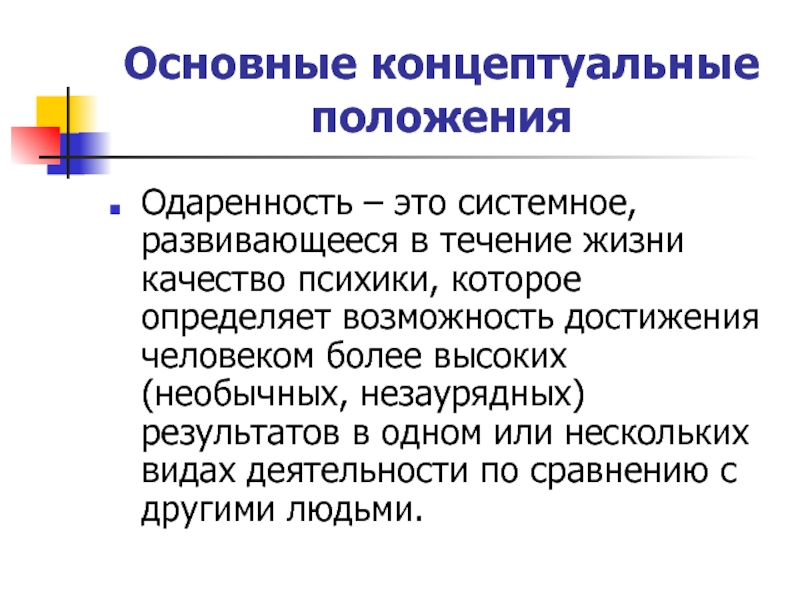 Основные концептуальные положения

Одаренность – это системное, развивающееся в течение жизни качество психики, которое определяет возможность достижения человеком более высоких (необычных, незаурядных) результатов в одном или нескольких видах деятельности по сравнению с другими людьми.